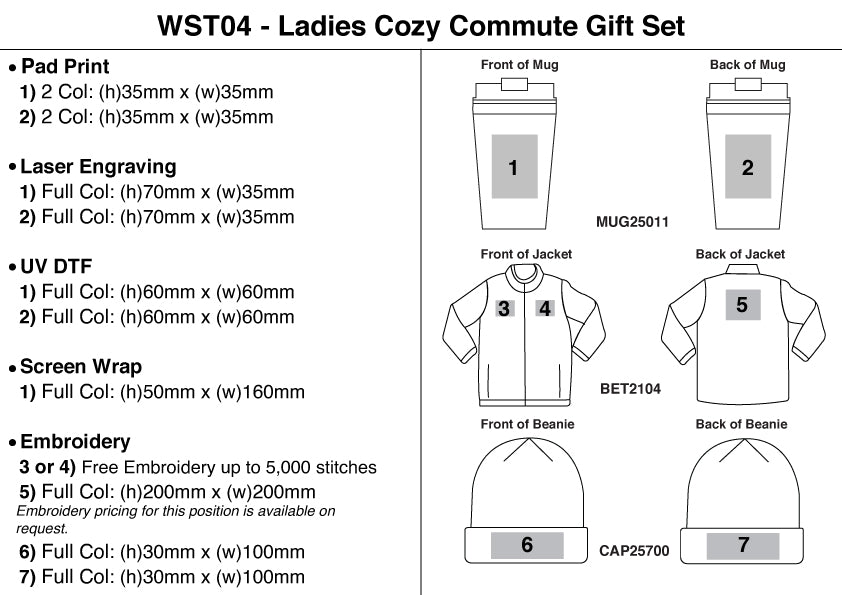 WST04 - Ladies Cozy Commute Gift Set

• Pad Print
1) 2 Col: (h)35mm x (w)35mm
2) 2 Col: (h)35mm x (w)35mm

• Laser Engraving
1) Full Col: (h)70mm x (w)35mm
2) Full Col: (h)70mm x (w)35mm

• UV DTF
1) Full Col: (h)60mm x (w)60mm
2) Full Col: (h)60mm x (w)60mm

• Screen Wrap
1) Full Col: (h)50mm x (w)160mm

• Embroidery
3 or 4) Free Embroidery up to 5,000 stitches
5) Full Col: (h)200mm x (w)200mm
Embroidery pricing for this position is available on request.
6) Full Col: (h)30mm x (w)100mm
7) Full Col: (h)30mm x (w)100mm

Front of Mug
1
Back of Mug
2
MUG25011

Front of Jacket
3 4
Back of Jacket
5
BET2104

Front of Beanie
6
Back of Beanie
7
CAP25700